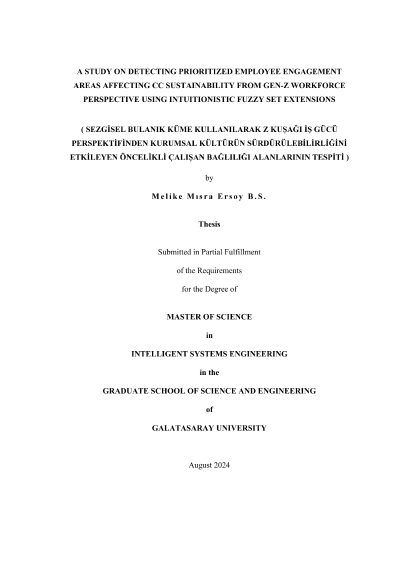 A STUDY ON DETECTING PRIORITIZED EMPLOYEE ENGAGEMENT AREAS AFFECTING CC SUSTAINABILITY FROM GEN-Z WORKFORCE PERSPECTIVE USING INTUITIONISTIC FUZZY SET EXTENSIONS

( SEZGİSEL BULANIK KÜME KULLANILARAK Z KUŞAĞI İŞ GÜCÜ PERSPEKTİFİNDEN KURUMSAL KÜLTÜRÜN SÜRDÜRÜLEBİLİRLİĞİNİ ETKİLEYEN ÖNCELİKLİ ÇALIŞAN BAĞLILIĞI ALANLARININ TESPİTİ )

by

Melike Mısra Ersoy B.S.

Thesis

Submitted in Partial Fulfillment

of the Requirements

for the Degree of

MASTER OF SCIENCE

in

INTELLIGENT SYSTEMS ENGINEERING

in the

GRADUATE SCHOOL OF SCIENCE AND ENGINEERING

of

GALATASARAY UNIVERSITY

August 2024